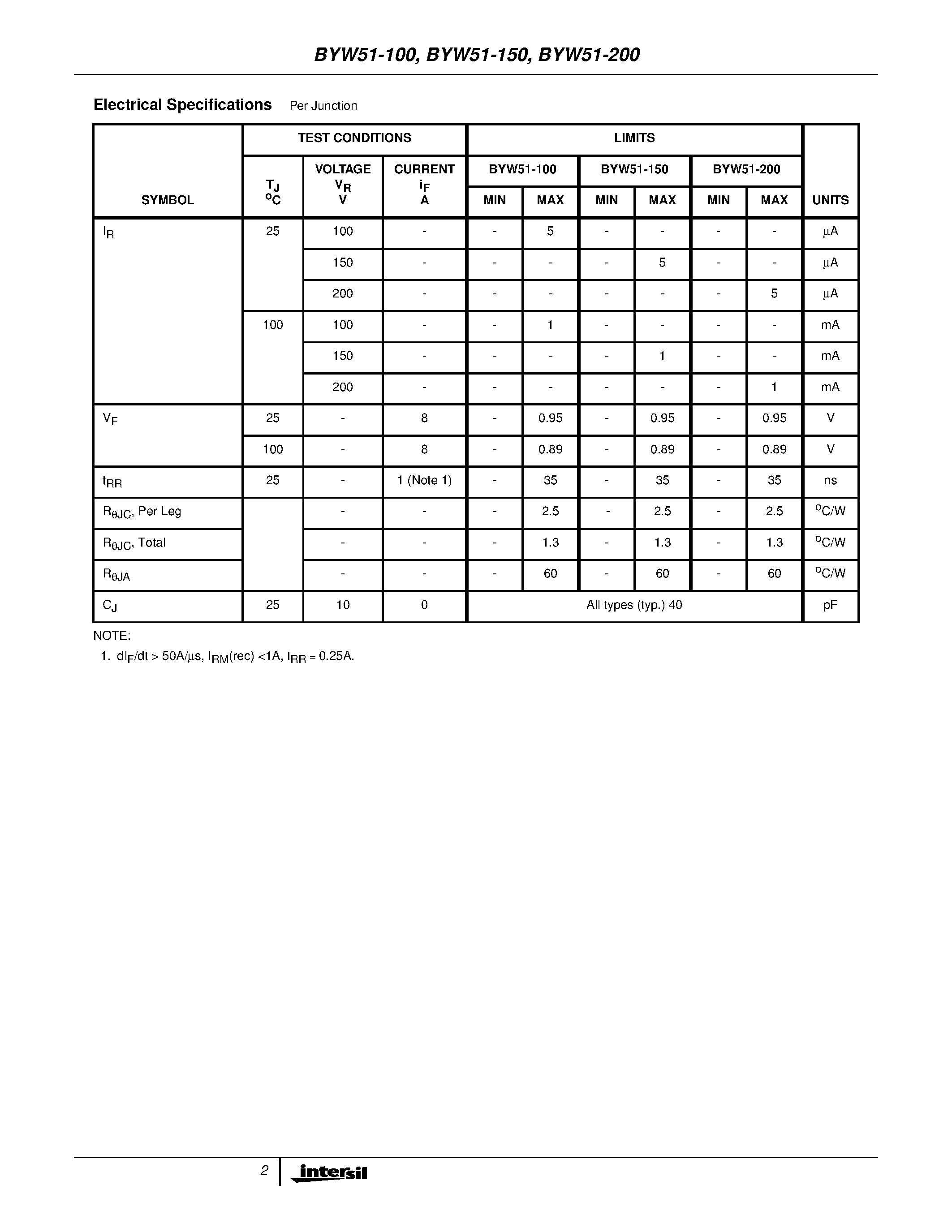 BYW51-100, BYW51-150, BYW51-200

Electrical Specifications Per Junction

| SYMBOL | TEST CONDITIONS $T_J$ $^oC$ | TEST CONDITIONS VOLTAGE $V_R$ V | TEST CONDITIONS CURRENT $i_F$ A | LIMITS BYW51-100 MIN | LIMITS BYW51-100 MAX | LIMITS BYW51-150 MIN | LIMITS BYW51-150 MAX | LIMITS BYW51-200 MIN | LIMITS BYW51-200 MAX | UNITS |
|---|---|---|---|---|---|---|---|---|---|---|
| $I_R$ | 25 | 100 | - | - | 5 | - | - | - | - | μA |
| | | 150 | - | - | - | - | 5 | - | - | μA |
| | | 200 | - | - | - | - | - | - | 5 | μA |
| | 100 | 100 | - | - | 1 | - | - | - | - | mA |
| | | 150 | - | - | - | - | 1 | - | - | mA |
| | | 200 | - | - | - | - | - | - | 1 | mA |
| $V_F$ | 25 | - | 8 | - | 0.95 | - | 0.95 | - | 0.95 | V |
| | 100 | - | 8 | - | 0.89 | - | 0.89 | - | 0.89 | V |
| $t_{RR}$ | 25 | - | 1 (Note 1) | - | 35 | - | 35 | - | 35 | ns |
| $R_{\theta JC}$, Per Leg | | - | - | - | 2.5 | - | 2.5 | - | 2.5 | $^oC/W$ |
| $R_{\theta JC}$, Total | | - | - | - | 1.3 | - | 1.3 | - | 1.3 | $^oC/W$ |
| $R_{\theta JA}$ | | - | - | - | 60 | - | 60 | - | 60 | $^oC/W$ |
| $C_J$ | 25 | 10 | 0 | All types (typ.) 40 | | | | | | pF |

NOTE:
1. $dI_F/dt > 50A/\mu s$, $I_{RM}(rec) < 1A$, $I_{RR} = 0.25A$.

2 intersil